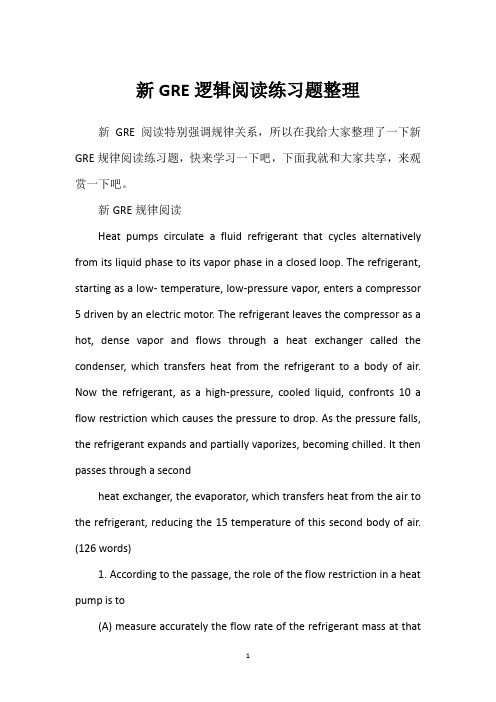 新 GRE 逻辑阅读练习题整理

新 GRE 阅读特别强调规律关系，所以在我给大家整理了一下新 GRE 规律阅读练习题，快来学习一下吧，下面我就和大家共享，来观赏一下吧。

新 GRE 规律阅读

Heat pumps circulate a fluid refrigerant that cycles alternatively from its liquid phase to its vapor phase in a closed loop. The refrigerant, starting as a low- temperature, low-pressure vapor, enters a compressor 5 driven by an electric motor. The refrigerant leaves the compressor as a hot, dense vapor and flows through a heat exchanger called the condenser, which transfers heat from the refrigerant to a body of air. Now the refrigerant, as a high-pressure, cooled liquid, confronts 10 a flow restriction which causes the pressure to drop. As the pressure falls, the refrigerant expands and partially vaporizes, becoming chilled. It then passes through a second

heat exchanger, the evaporator, which transfers heat from the air to the refrigerant, reducing the 15 temperature of this second body of air. (126 words)

1. According to the passage, the role of the flow restriction in a heat pump is to

(A) measure accurately the flow rate of the refrigerant mass at that

1